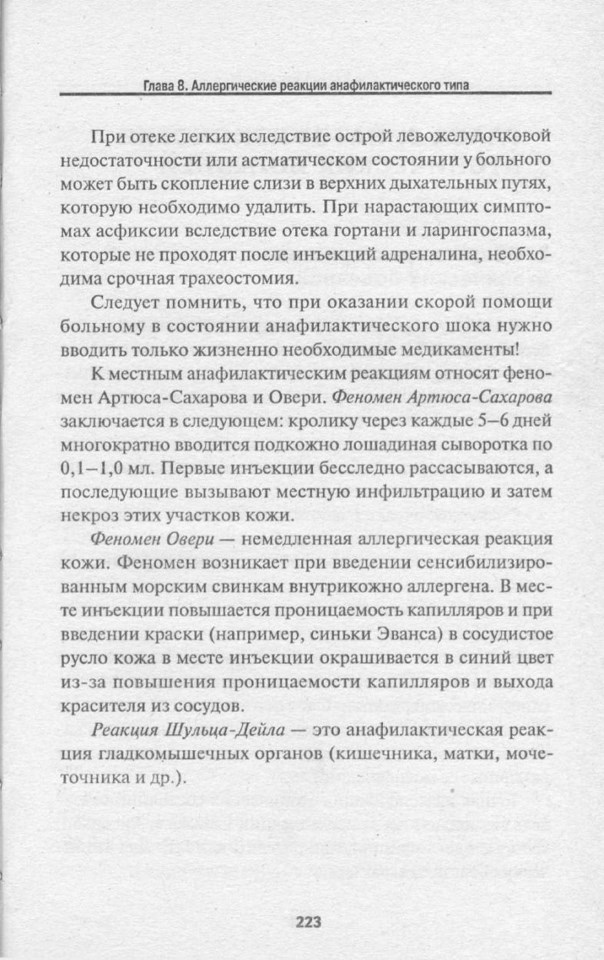 Глава 8. Аллергические реакции анафилактического типа

При отеке легких вследствие острой левожелудочковой недостаточности или астматическом состоянии у больного может быть скопление слизи в верхних дыхательных путях, которую необходимо удалить. При нарастающих симптомах асфиксии вследствие отека гортани и ларингоспазма, которые не проходят после инъекций адреналина, необходима срочная трахеостомия.

Следует помнить, что при оказании скорой помощи больному в состоянии анафилактического шока нужно вводить только жизненно необходимые медикаменты!

К местным анафилактическим реакциям относят феномен Артюса-Сахарова и Овери. Феномен Артюса-Сахарова заключается в следующем: кролику через каждые 5–6 дней многократно вводится подкожно лошадиная сыворотка по 0,1–1,0 мл. Первые инъекции бесследно рассасываются, а последующие вызывают местную инфильтрацию и затем некроз этих участков кожи.

Феномен Овери — немедленная аллергическая реакция кожи. Феномен возникает при введении сенсибилизированным морским свинкам внутрикожно аллергена. В месте инъекции повышается проницаемость капилляров и при введении краски (например, синьки Эванса) в сосудистое русло кожа в месте инъекции окрашивается в синий цвет из-за повышения проницаемости капилляров и выхода красителя из сосудов.

Реакция Шульца-Дейла — это анафилактическая реакция гладкомышечных органов (кишечника, матки, мочеточника и др.).

223